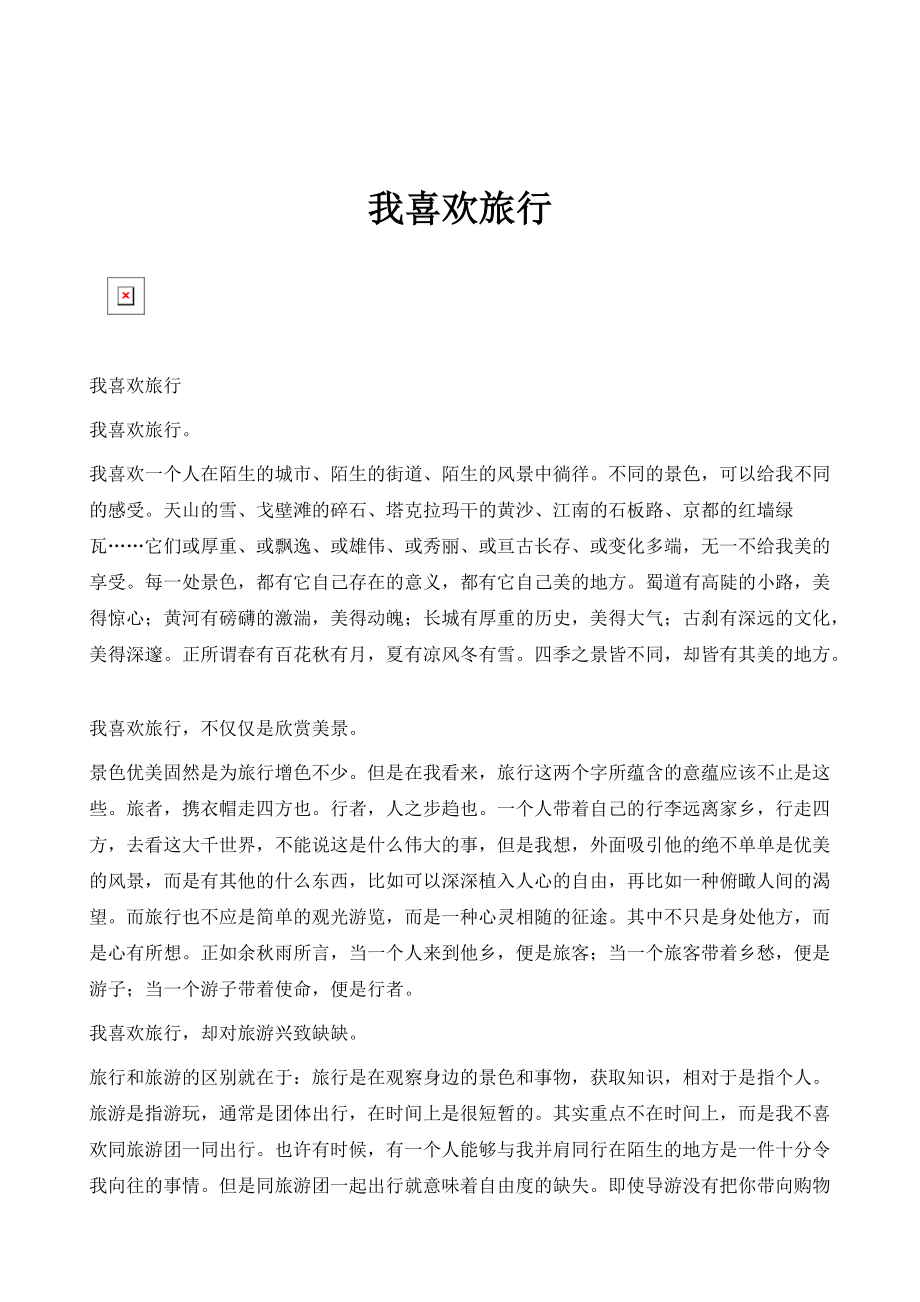 我喜欢旅行

我喜欢旅行

我喜欢旅行。

我喜欢一个人在陌生的城市、陌生的街道、陌生的风景中徜徉。不同的景色，可以给我不同的感受。天山的雪、戈壁滩的碎石、塔克拉玛干的黄沙、江南的石板路、京都的红墙绿瓦……它们或厚重、或飘逸、或雄伟、或秀丽、或亘古长存、或变化多端，无一不给我美的享受。每一处景色，都有它自己存在的意义，都有它自己美的地方。蜀道有高陡的小路，美得惊心；黄河有磅礴的激湍，美得动魄；长城有厚重的历史，美得大气；古刹有深远的文化，美得深邃。正所谓春有百花秋有月，夏有凉风冬有雪。四季之景皆不同，却皆有其美的地方。

我喜欢旅行，不仅仅是欣赏美景。

景色优美固然是为旅行增色不少。但是在我看来，旅行这两个字所蕴含的意蕴应该不止是这些。旅者，携衣帽走四方也。行者，人之步趋也。一个人带着自己的行李远离家乡，行走四方，去看这大千世界，不能说这是什么伟大的事，但是我想，外面吸引他的绝不单单是优美的风景，而是有其他的什么东西，比如可以深深植入人心的自由，再比如一种俯瞰人间的渴望。而旅行也不应是简单的观光游览，而是一种心灵相随的征途。其中不只是身处他方，而是心有所想。正如余秋雨所言，当一个人来到他乡，便是旅客；当一个旅客带着乡愁，便是游子；当一个游子带着使命，便是行者。

我喜欢旅行，却对旅游兴致缺缺。

旅行和旅游的区别就在于：旅行是在观察身边的景色和事物，获取知识，相对于是指个人。旅游是指游玩，通常是团体出行，在时间上是很短暂的。其实重点不在时间上，而是我不喜欢同旅游团一同出行。也许有时候，有一个人能够与我并肩同行在陌生的地方是一件十分令我向往的事情。但是同旅游团一起出行就意味着自由度的缺失。即使导游没有把你带向购物